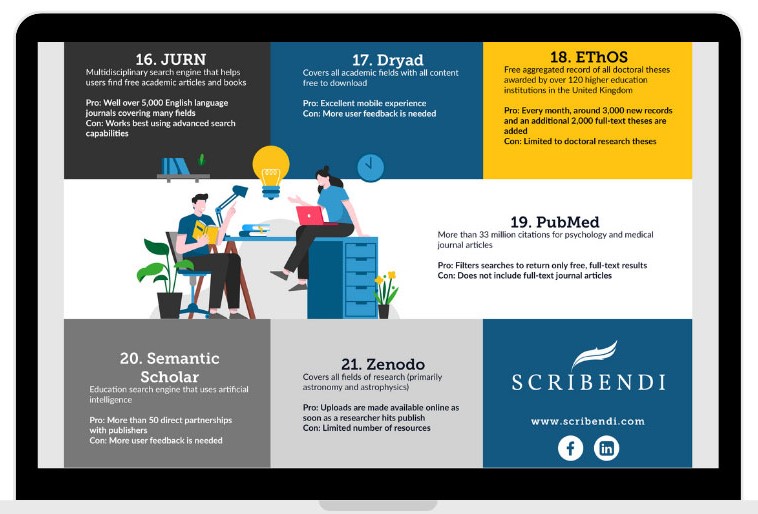 16. JURN
Multidisciplinary search engine that helps users find free academic articles and books

Pro: Well over 5,000 English language journals covering many fields
Con: Works best using advanced search capabilities

17. Dryad
Covers all academic fields with all content free to download

Pro: Excellent mobile experience
Con: More user feedback is needed

18. EThOS
Free aggregated record of all doctoral theses awarded by over 120 higher education institutions in the United Kingdom

Pro: Every month, around 3,000 new records and an additional 2,000 full-text theses are added
Con: Limited to doctoral research theses

19. PubMed
More than 33 million citations for psychology and medical journal articles

Pro: Filters searches to return only free, full-text results
Con: Does not include full-text journal articles

20. Semantic Scholar
Education search engine that uses artificial intelligence

Pro: More than 50 direct partnerships with publishers
Con: More user feedback is needed

21. Zenodo
Covers all fields of research (primarily astronomy and astrophysics)

Pro: Uploads are made available online as soon as a researcher hits publish
Con: Limited number of resources

SCRIBENDI

www.scribendi.com